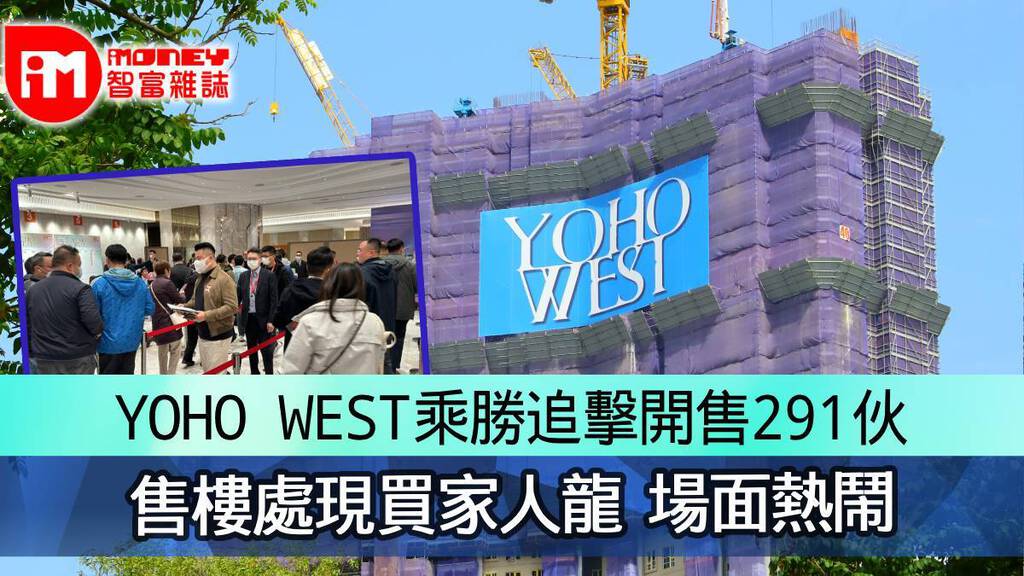 iM MONEY 智富雜誌

YOHO WEST

YOHO WEST乘勝追擊開售291伙

售樓處現買家人龍 場面熱鬧